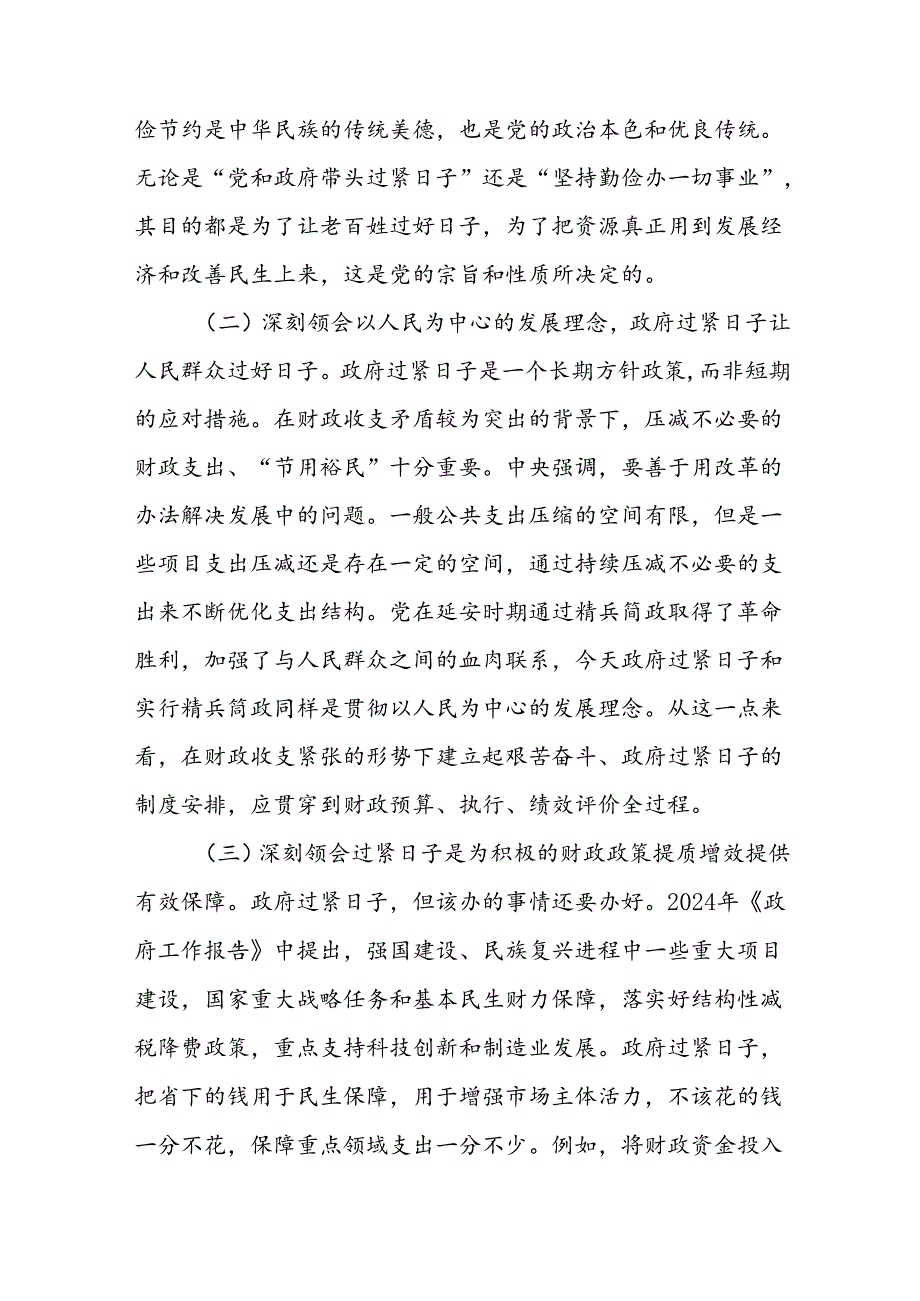 俭节约是中华民族的传统美德，也是党的政治本色和优良传统。无论是“党和政府带头过紧日子”还是“坚持勤俭办一切事业”，其目的都是为了让老百姓过好日子，为了把资源真正用到发展经济和改善民生上来，这是党的宗旨和性质所决定的。

（二）深刻领会以人民为中心的发展理念，政府过紧日子让人民群众过好日子。政府过紧日子是一个长期方针政策，而非短期的应对措施。在财政收支矛盾较为突出的背景下，压减不必要的财政支出、“节用裕民”十分重要。中央强调，要善于用改革的办法解决发展中的问题。一般公共支出压缩的空间有限，但是一些项目支出压减还是存在一定的空间，通过持续压减不必要的支出来不断优化支出结构。党在延安时期通过精兵简政取得了革命胜利，加强了与人民群众之间的血肉联系，今天政府过紧日子和实行精兵简政同样是贯彻以人民为中心的发展理念。从这一点来看，在财政收支紧张的形势下建立起艰苦奋斗、政府过紧日子的制度安排，应贯穿到财政预算、执行、绩效评价全过程。

（三）深刻领会过紧日子是为积极的财政政策提质增效提供有效保障。政府过紧日子，但该办的事情还要办好。2024年《政府工作报告》中提出，强国建设、民族复兴进程中一些重大项目建设，国家重大战略任务和基本民生财力保障，落实好结构性减税降费政策，重点支持科技创新和制造业发展。政府过紧日子，把省下的钱用于民生保障，用于增强市场主体活力，不该花的钱一分不花，保障重点领域支出一分不少。例如，将财政资金投入